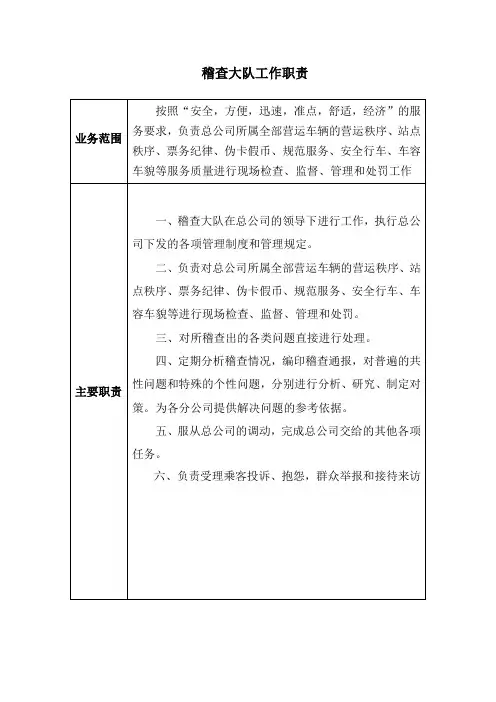 稽查大队工作职责

| 业务范围 | 按照“安全，方便，迅速，准点，舒适，经济”的服务要求，负责总公司所属全部营运车辆的营运秩序、站点秩序、票务纪律、伪卡假币、规范服务、安全行车、车容车貌等服务质量进行现场检查、监督、管理和处罚工作 |
|---|---|
| 主要职责 | 一、稽查大队在总公司的领导下进行工作，执行总公司下发的各项管理制度和管理规定。<br>二、负责对总公司所属全部营运车辆的营运秩序、站点秩序、票务纪律、伪卡假币、规范服务、安全行车、车容车貌等进行现场检查、监督、管理和处罚。<br>三、对所稽查出的各类问题直接进行处理。<br>四、定期分析稽查情况，编印稽查通报，对普遍的共性问题和特殊的个性问题，分别进行分析、研究、制定对策。为各分公司提供解决问题的参考依据。<br>五、服从总公司的调动，完成总公司交给的其他各项任务。<br>六、负责受理乘客投诉、抱怨，群众举报和接待来访 |